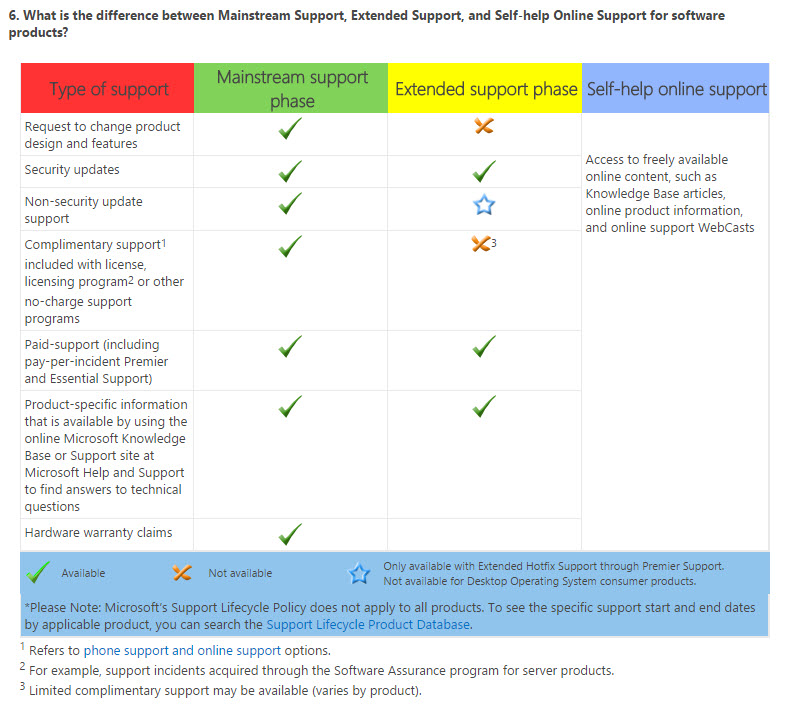 6. What is the difference between Mainstream Support, Extended Support, and Self-help Online Support for software products?

| Type of support | Mainstream support phase | Extended support phase | Self-help online support |
|---|---|---|---|
| Request to change product design and features | ✓ | ✗ | Access to freely available online content, such as Knowledge Base articles, online product information, and online support WebCasts |
| Security updates | ✓ | ✓ | |
| Non-security update support | ✓ | ☆ | |
| Complimentary support$^1$ included with license, licensing program$^2$ or other no-charge support programs | ✓ | ✗$^3$ | |
| Paid-support (including pay-per-incident Premier and Essential Support) | ✓ | ✓ | |
| Product-specific information that is available by using the online Microsoft Knowledge Base or Support site at Microsoft Help and Support to find answers to technical questions | ✓ | ✓ | |
| Hardware warranty claims | ✓ | | |

✓ Available ✗ Not available ☆ Only available with Extended Hotfix Support through Premier Support. Not available for Desktop Operating System consumer products.

*Please Note: Microsoft's Support Lifecycle Policy does not apply to all products. To see the specific support start and end dates by applicable product, you can search the Support Lifecycle Product Database.

$^1$ Refers to phone support and online support options.
$^2$ For example, support incidents acquired through the Software Assurance program for server products.
$^3$ Limited complimentary support may be available (varies by product).